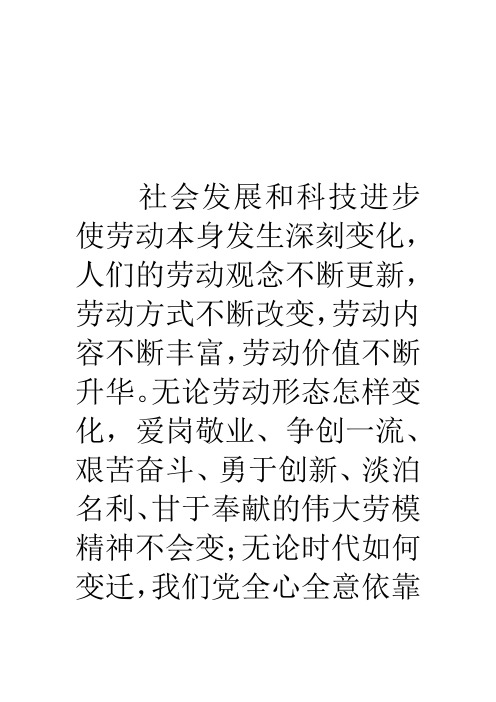 社会发展和科技进步使劳动本身发生深刻变化，人们的劳动观念不断更新，劳动方式不断改变，劳动内容不断丰富，劳动价值不断升华。无论劳动形态怎样变化，爱岗敬业、争创一流、艰苦奋斗、勇于创新、淡泊名利、甘于奉献的伟大劳模精神不会变；无论时代如何变迁，我们党全心全意依靠